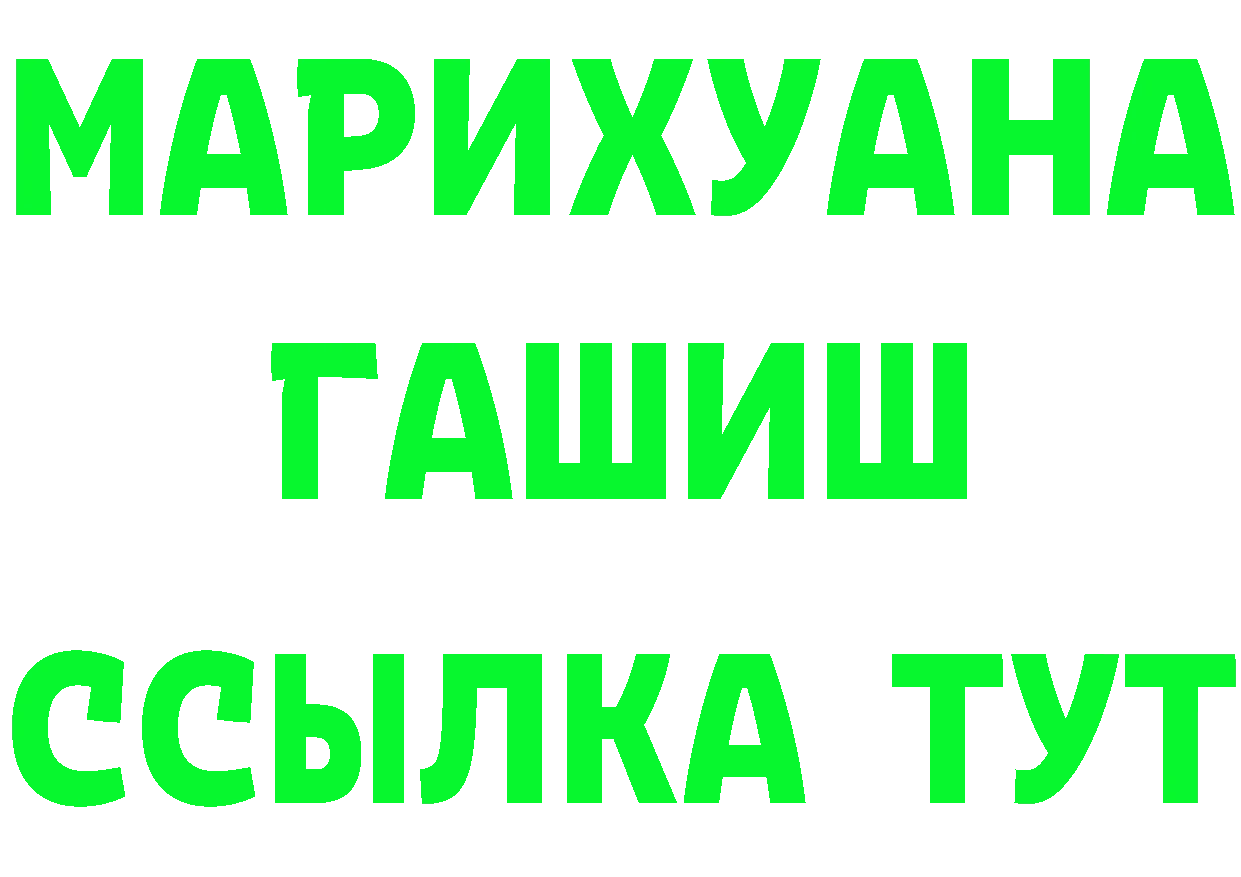 МАРИХУАНА
ГАШИШ
ССЫЛКА ТУТ